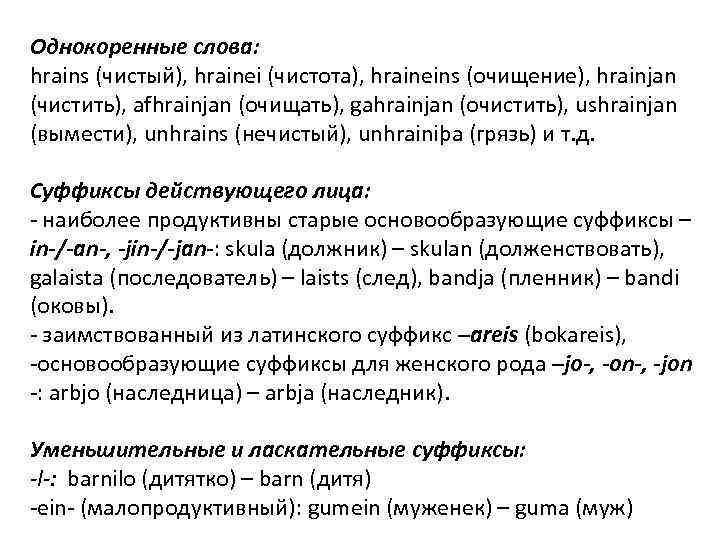 Однокоренные слова:
hrains (чистый), hrainei (чистота), hraineins (очищение), hrainjan (чистить), afhrainjan (очищать), gahrainjan (очистить), ushrainjan (вымести), unhrains (нечистый), unhrainiþa (грязь) и т.д.

Суффиксы действующего лица:
- наиболее продуктивны старые основообразующие суффиксы – in-/-an-, -jin-/-jan-: skula (должник) – skulan (долженствовать), galaista (последователь) – laists (след), bandja (пленник) – bandi (оковы).
- заимствованный из латинского суффикс –areis (bokareis),
-основообразующие суффиксы для женского рода –jo-, -on-, -jon -: arbjo (наследница) – arbja (наследник).

Уменьшительные и ласкательные суффиксы:
-l-: barnilo (дитятко) – barn (дитя)
-ein- (малопродуктивный): gumein (муженек) – guma (муж)